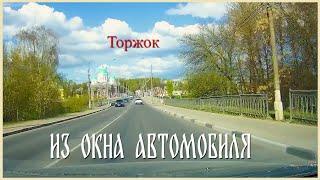 Торжок

ИЗ ОКНА АВТОМОБИЛЯ